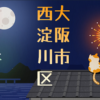 大阪市西淀川区